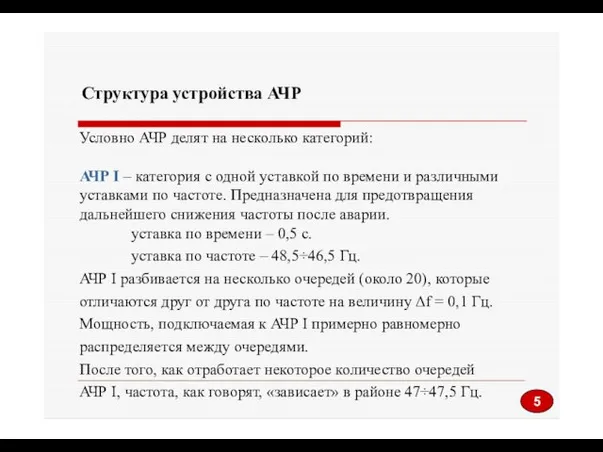 Структура устройства АЧР

Условно АЧР делят на несколько категорий:

АЧР I – категория с одной уставкой по времени и различными уставками по частоте. Предназначена для предотвращения дальнейшего снижения частоты после аварии.
уставка по времени – 0,5 с.
уставка по частоте – 48,5÷46,5 Гц.

АЧР I разбивается на несколько очередей (около 20), которые отличаются друг от друга по частоте на величину $\Delta f = 0,1$ Гц.
Мощность, подключаемая к АЧР I примерно равномерно распределяется между очередями.
После того, как отработает некоторое количество очередей АЧР I, частота, как говорят, «зависает» в районе 47÷47,5 Гц.

5